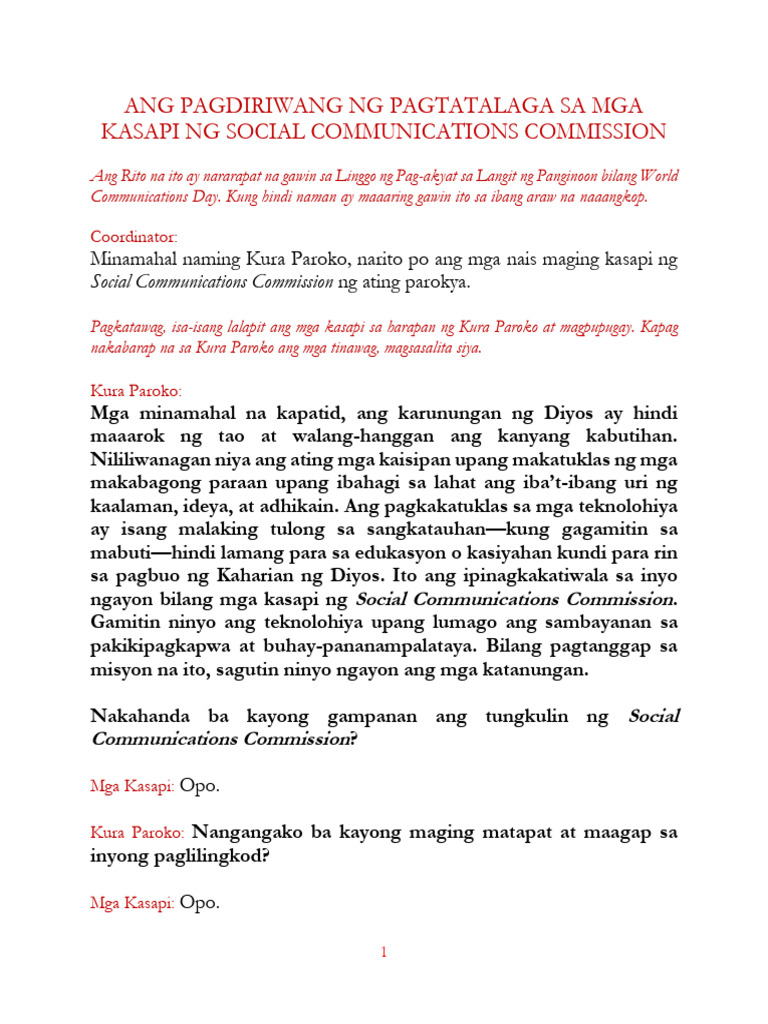 ANG PAGDIRIWANG NG PAGTATALAGA SA MGA KASAPI NG SOCIAL COMMUNICATIONS COMMISSION

Ang Rito na ito ay nararapat na gawin sa Linggo ng Pag-akyat sa Langit ng Panginoon bilang World Communications Day. Kung hindi naman ay maaaring gawin ito sa ibang araw na naaangkop.

Coordinator:
Minamahal naming Kura Paroko, narito po ang mga nais maging kasapi ng Social Communications Commission ng ating parokya.

Pagkatawag, isa-isang lalapit ang mga kasapi sa harapan ng Kura Paroko at magpupugay. Kapag nakaharap na sa Kura Paroko ang mga tinawag, magsasalita siya.

Kura Paroko:
Mga minamahal na kapatid, ang karunungan ng Diyos ay hindi maaarok ng tao at walang-hanggan ang kanyang kabutihan. Nililiwanagan niya ang ating mga kaisipan upang makatuklas ng mga makabagong paraan upang ibahagi sa lahat ang iba't-ibang uri ng kaalaman, ideya, at adhikain. Ang pagkakatuklas sa mga teknolohiya ay isang malaking tulong sa sangkatauhan—kung gagamitin sa mabuti—hindi lamang para sa edukasyon o kasiyahan kundi para rin sa pagbuo ng Kaharian ng Diyos. Ito ang ipinagkakatiwala sa inyo ngayon bilang mga kasapi ng Social Communications Commission. Gamitin ninyo ang teknolohiya upang lumago ang sambayanan sa pakikipagkapwa at buhay-pananampalataya. Bilang pagtanggap sa misyon na ito, sagutin ninyo ngayon ang mga katanungan.

Nakahanda ba kayong gampanan ang tungkulin ng Social Communications Commission?

Mga Kasapi: Opo.

Kura Paroko: Nangangako ba kayong maging matapat at maagap sa inyong paglilingkod?

Mga Kasapi: Opo.

1